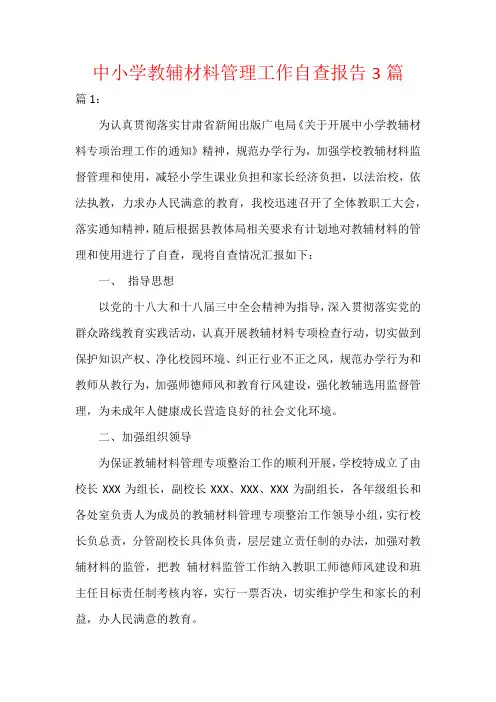 中小学教辅材料管理工作自查报告 3 篇

篇 1：

为认真贯彻落实甘肃省新闻出版广电局《关于开展中小学教辅材料专项治理工作的通知》精神，规范办学行为，加强学校教辅材料监督管理和使用，减轻小学生课业负担和家长经济负担，以法治校，依法执教，力求办人民满意的教育，我校迅速召开了全体教职工大会，落实通知精神，随后根据县教体局相关要求有计划地对教辅材料的管理和使用进行了自查，现将自查情况汇报如下：

一、 指导思想

以党的十八大和十八届三中全会精神为指导，深入贯彻落实党的群众路线教育实践活动，认真开展教辅材料专项检查行动，切实做到保护知识产权、净化校园环境、纠正行业不正之风，规范办学行为和教师从教行为，加强师德师风和教育行风建设，强化教辅选用监督管理，为未成年人健康成长营造良好的社会文化环境。

二、加强组织领导

为保证教辅材料管理专项整治工作的顺利开展，学校特成立了由校长 XXX 为组长，副校长 XXX、XXX、XXX 为副组长，各年级组长和各处室负责人为成员的教辅材料管理专项整治工作领导小组，实行校长负总责，分管副校长具体负责，层层建立责任制的办法，加强对教辅材料的监管，把教 辅材料监管工作纳入教职工师德师风建设和班主任目标责任制考核内容，实行一票否决，切实维护学生和家长的利益，办人民满意的教育。